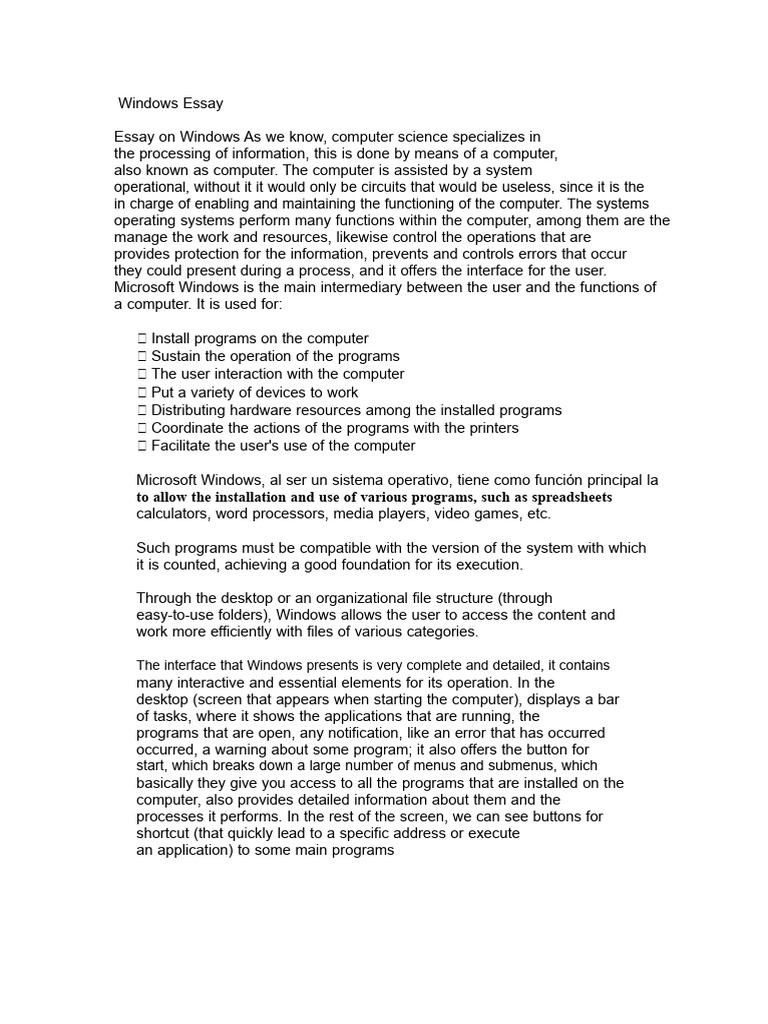 Windows Essay

Essay on Windows As we know, computer science specializes in the processing of information, this is done by means of a computer, also known as computer. The computer is assisted by a system operational, without it it would only be circuits that would be useless, since it is the in charge of enabling and maintaining the functioning of the computer. The systems operating systems perform many functions within the computer, among them are the manage the work and resources, likewise control the operations that are provides protection for the information, prevents and controls errors that occur they could present during a process, and it offers the interface for the user. Microsoft Windows is the main intermediary between the user and the functions of a computer. It is used for:

 Install programs on the computer
 Sustain the operation of the programs
 The user interaction with the computer
 Put a variety of devices to work
 Distributing hardware resources among the installed programs
 Coordinate the actions of the programs with the printers
 Facilitate the user's use of the computer

Microsoft Windows, al ser un sistema operativo, tiene como función principal la to allow the installation and use of various programs, such as spreadsheets calculators, word processors, media players, video games, etc.

Such programs must be compatible with the version of the system with which it is counted, achieving a good foundation for its execution.

Through the desktop or an organizational file structure (through easy-to-use folders), Windows allows the user to access the content and work more efficiently with files of various categories.

The interface that Windows presents is very complete and detailed, it contains many interactive and essential elements for its operation. In the desktop (screen that appears when starting the computer), displays a bar of tasks, where it shows the applications that are running, the programs that are open, any notification, like an error that has occurred occurred, a warning about some program; it also offers the button for start, which breaks down a large number of menus and submenus, which basically they give you access to all the programs that are installed on the computer, also provides detailed information about them and the processes it performs. In the rest of the screen, we can see buttons for shortcut (that quickly lead to a specific address or execute an application) to some main programs